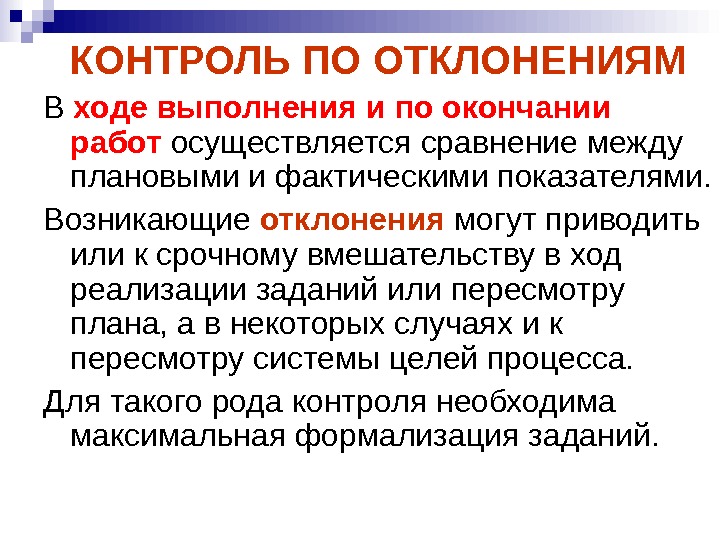 КОНТРОЛЬ ПО ОТКЛОНЕНИЯМ

В ходе выполнения и по окончании работ осуществляется сравнение между плановыми и фактическими показателями.

Возникающие отклонения могут приводить или к срочному вмешательству в ход реализации заданий или пересмотру плана, а в некоторых случаях и к пересмотру системы целей процесса.

Для такого рода контроля необходима максимальная формализация заданий.